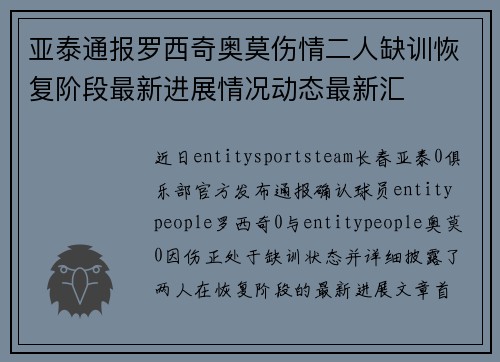 亚泰通报罗西奇奥莫伤情二人缺训恢复阶段最新进展情况动态最新汇

近日entitysportsteam长春亚泰0俱乐部官方发布通报确认球员entitypeople罗西奇0与entitypeople奥莫0因伤正处于缺训状态并详细披露了两人在恢复阶段的最新进展文章首